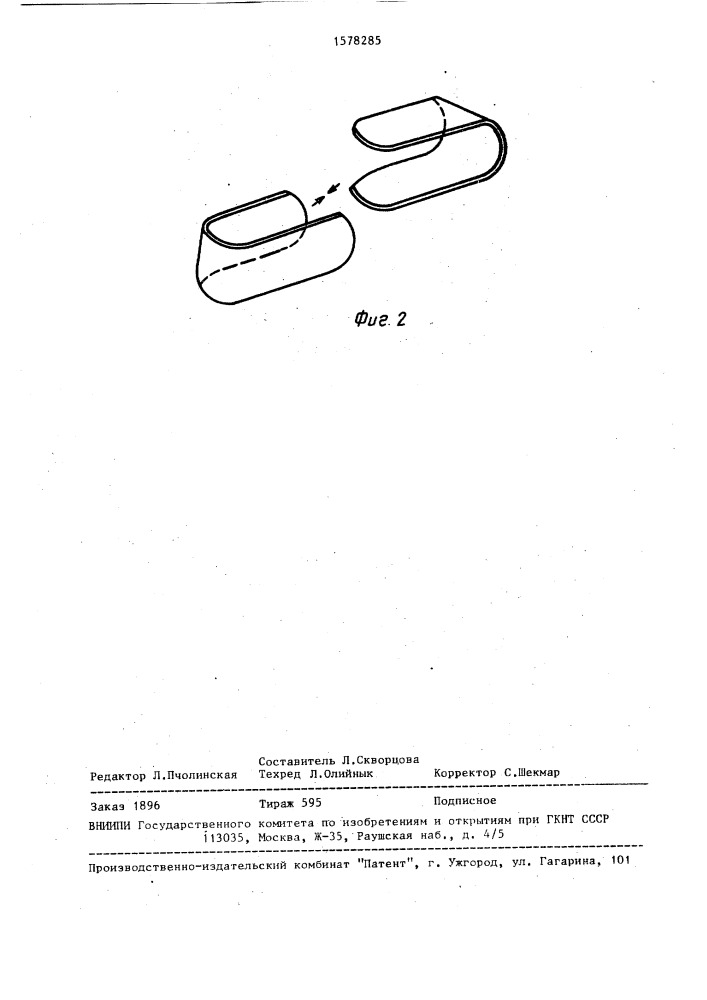 1578285

Фиг. 2

Составитель Л.Скворцова
Редактор Л.Пчолинская Техред Л.Олийнык Корректор С.Шекмар

Заказ 1896 Тираж 595 Подписное
ВНИИПИ Государственного комитета по изобретениям и открытиям при ГКНТ СССР
113035, Москва, Ж-35, Раушская наб., д. 4/5

Производственно-издательский комбинат "Патент", г. Ужгород, ул. Гагарина, 101